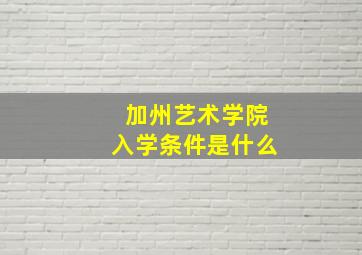 加州艺术学院
入学条件是什么